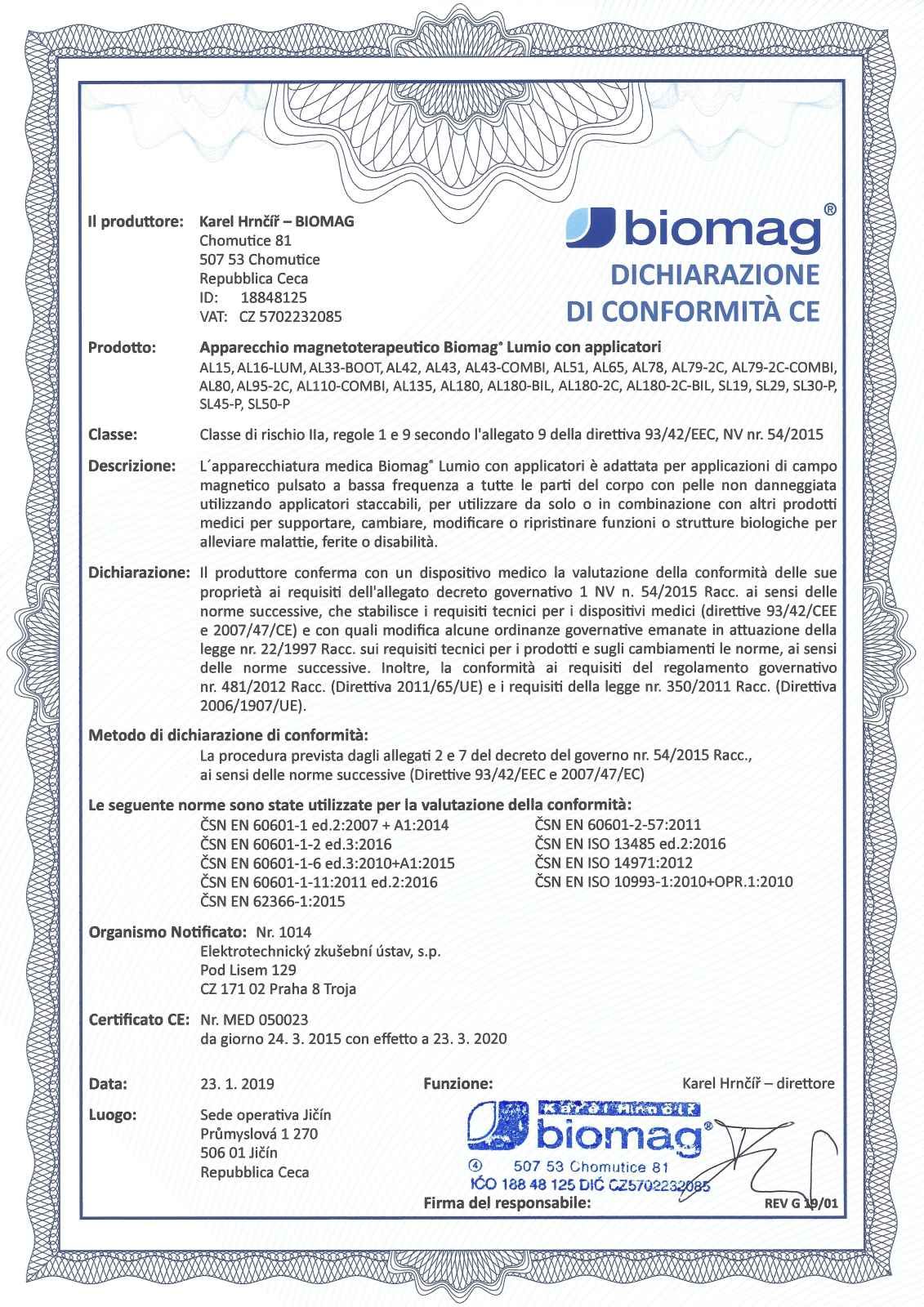 Il produttore: Karel Hrnčíř – BIOMAG
Chomutice 81
507 53 Chomutice
Repubblica Ceca
ID: 18848125
VAT: CZ 5702232085

biomag®
DICHIARAZIONE
DI CONFORMITÀ CE

Prodotto: Apparecchio magnetoterapeutico Biomag® Lumio con applicatori
AL15, AL16-LUM, AL33-BOOT, AL42, AL43, AL43-COMBI, AL51, AL65, AL78, AL79-2C, AL79-2C-COMBI, AL80, AL95-2C, AL110-COMBI, AL135, AL180, AL180-BIL, AL180-2C, AL180-2C-BIL, SL19, SL29, SL30-P, SL45-P, SL50-P

Classe: Classe di rischio IIa, regole 1 e 9 secondo l'allegato 9 della direttiva 93/42/EEC, NV nr. 54/2015

Descrizione: L´apparecchiatura medica Biomag® Lumio con applicatori è adattata per applicazioni di campo magnetico pulsato a bassa frequenza a tutte le parti del corpo con pelle non danneggiata utilizzando applicatori staccabili, per utilizzare da solo o in combinazione con altri prodotti medici per supportare, cambiare, modificare o ripristinare funzioni o strutture biologiche per alleviare malattie, ferite o disabilità.

Dichiarazione: Il produttore conferma con un dispositivo medico la valutazione della conformità delle sue proprietà ai requisiti dell'allegato decreto governativo 1 NV n. 54/2015 Racc. ai sensi delle norme successive, che stabilisce i requisiti tecnici per i dispositivi medici (direttive 93/42/CEE e 2007/47/CE) e con quali modifica alcune ordinanze governative emanate in attuazione della legge nr. 22/1997 Racc. sui requisiti tecnici per i prodotti e sugli cambiamenti le norme, ai sensi delle norme successive. Inoltre, la conformità ai requisiti del regolamento governativo nr. 481/2012 Racc. (Direttiva 2011/65/UE) e i requisiti della legge nr. 350/2011 Racc. (Direttiva 2006/1907/UE).

Metodo di dichiarazione di conformità:
La procedura prevista dagli allegati 2 e 7 del decreto del governo nr. 54/2015 Racc., ai sensi delle norme successive (Direttive 93/42/EEC e 2007/47/EC)

Le seguente norme sono state utilizzate per la valutazione della conformità:
ČSN EN 60601-1 ed.2:2007 + A1:2014
ČSN EN 60601-1-2 ed.3:2016
ČSN EN 60601-1-6 ed.3:2010+A1:2015
ČSN EN 60601-1-11:2011 ed.2:2016
ČSN EN 62366-1:2015
ČSN EN 60601-2-57:2011
ČSN EN ISO 13485 ed.2:2016
ČSN EN ISO 14971:2012
ČSN EN ISO 10993-1:2010+OPR.1:2010

Organismo Notificato: Nr. 1014
Elektrotechnický zkušební ústav, s.p.
Pod Lisem 129
CZ 171 02 Praha 8 Troja

Certificato CE: Nr. MED 050023
da giorno 24. 3. 2015 con effetto a 23. 3. 2020

Data: 23. 1. 2019
Funzione: Karel Hrnčíř – direttore

Luogo: Sede operativa Jičín
Průmyslová 1 270
506 01 Jičín
Repubblica Ceca

Karel Hrnčíř
biomag®
④ 507 53 Chomutice 81
IČO 188 48 125 DIČ CZ5702232085

Firma del responsabile:
REV G 19/01